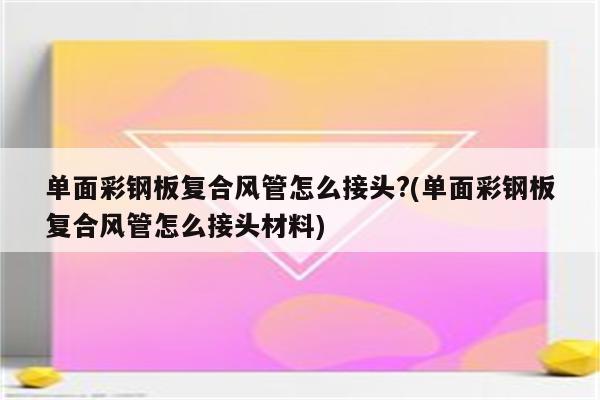 单面彩钢板复合风管怎么接头?(单面彩钢板复合风管怎么接头材料)